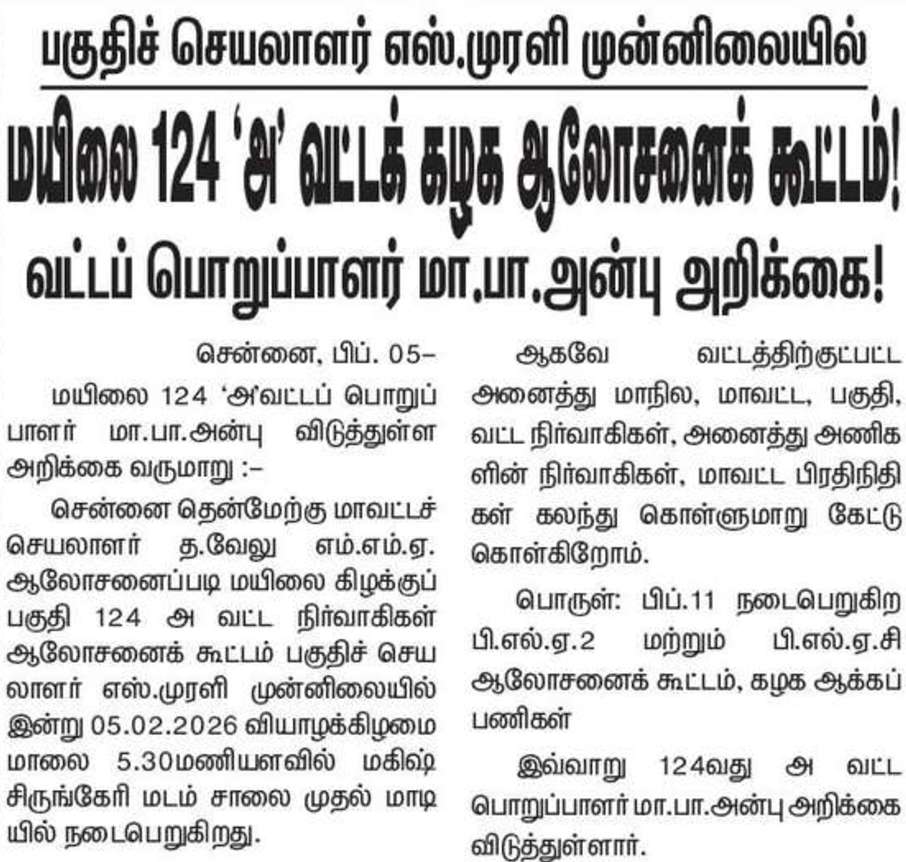 பகுதிச் செயலாளர் எஸ்.முரளி முன்னிலையில்

மயிலை 124 'அ' வட்டக் கழக ஆலோசனைக் கூட்டம்!

வட்டப் பொறுப்பாளர் மா.பா.அன்பு அறிக்கை!

சென்னை, பிப். 05–

மயிலை 124 'அ'வட்டப் பொறுப்பாளர் மா.பா.அன்பு விடுத்துள்ள அறிக்கை வருமாறு :–

சென்னை தென்மேற்கு மாவட்டச் செயலாளர் த.வேலு எம்.எம்.ஏ. ஆலோசனைப்படி மயிலை கிழக்குப் பகுதி 124 அ வட்ட நிர்வாகிகள் ஆலோசனைக் கூட்டம் பகுதிச் செயலாளர் எஸ்.முரளி முன்னிலையில் இன்று 05.02.2026 வியாழக்கிழமை மாலை 5.30மணியளவில் மகிஷ் சிருங்கேரி மடம் சாலை முதல் மாடியில் நடைபெறுகிறது.

ஆகவே வட்டத்திற்குட்பட்ட அனைத்து மாநில, மாவட்ட, பகுதி, வட்ட நிர்வாகிகள், அனைத்து அணிகளின் நிர்வாகிகள், மாவட்ட பிரதிநிதிகள் கலந்து கொள்ளுமாறு கேட்டு கொள்கிறோம்.

பொருள்: பிப்.11 நடைபெறுகிற பி.எல்.ஏ.2 மற்றும் பி.எல்.ஏ.சி ஆலோசனைக் கூட்டம், கழக ஆக்கப் பணிகள்

இவ்வாறு 124வது அ வட்ட பொறுப்பாளர் மா.பா.அன்பு அறிக்கை விடுத்துள்ளார்.